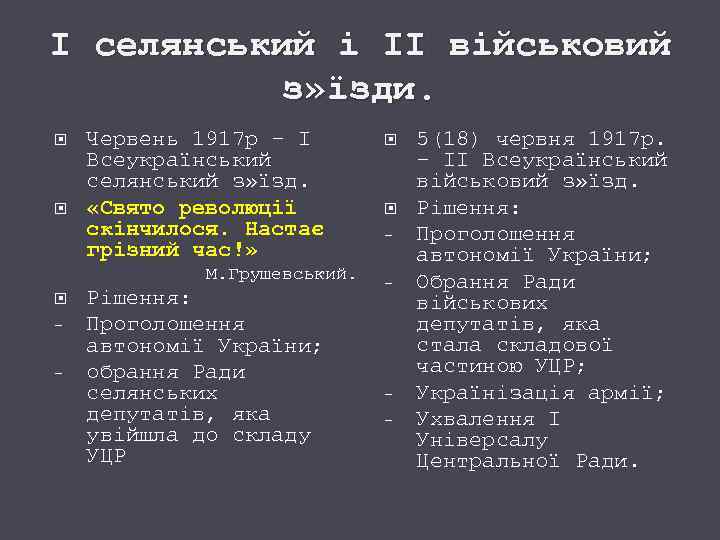 І селянський і ІІ військовий з»їзди.

Червень 1917р – І Всеукраїнський селянський з»їзд.

«Свято революції скінчилося. Настає грізний час!»
М.Грушевський.

Рішення:
- Проголошення автономії України;
- обрання Ради селянських депутатів, яка увійшла до складу УЦР

5(18) червня 1917р. – ІІ Всеукраїнський військовий з»їзд.

Рішення:
- Проголошення автономії України;
- Обрання Ради військових депутатів, яка стала складової частиною УЦР;
- Українізація армії;
- Ухвалення І Універсалу Центральної Ради.